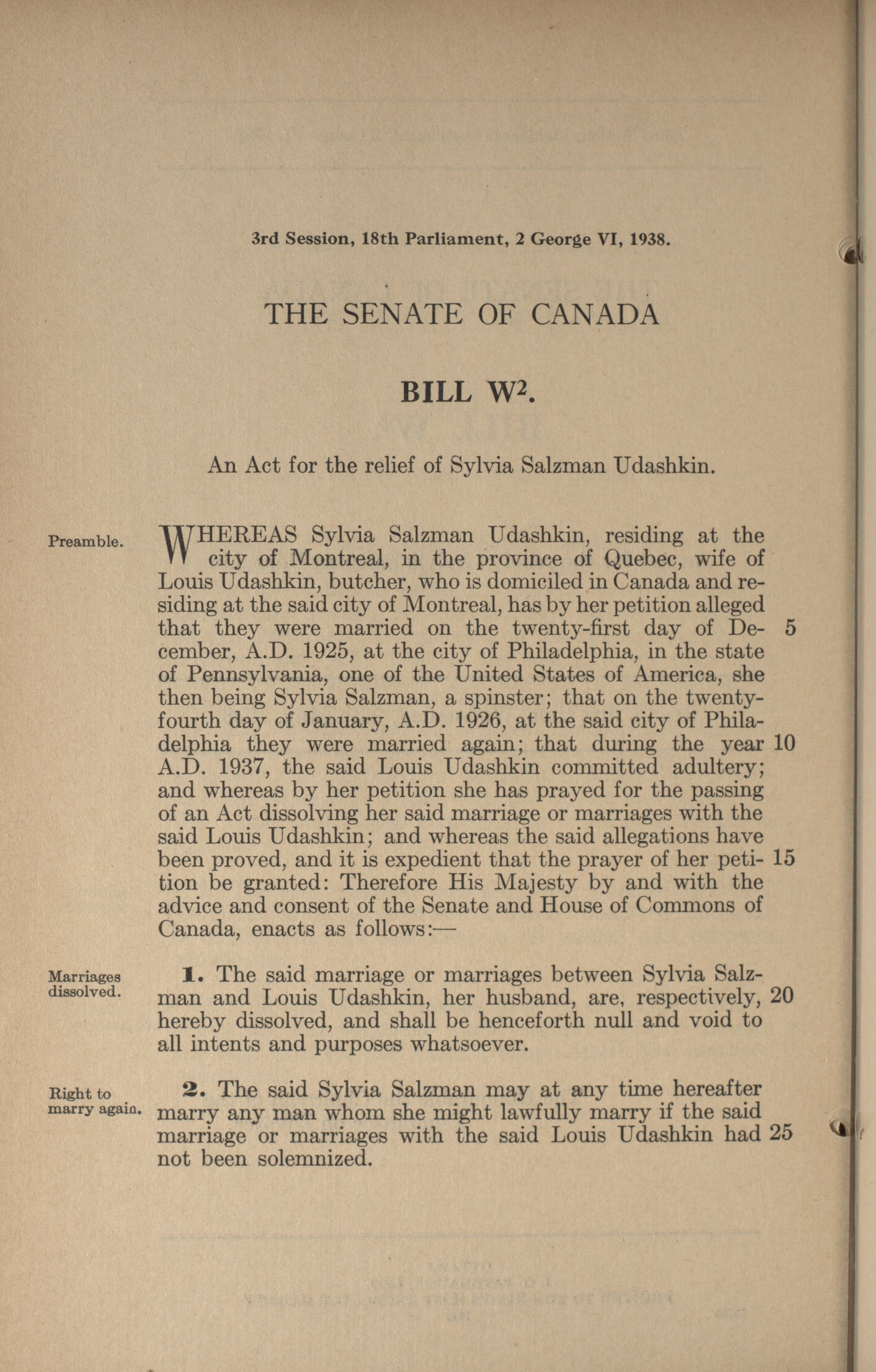 3rd Session, 18th Parliament, 2 George VI, 1938.

THE SENATE OF CANADA

BILL W$^2$.

An Act for the relief of Sylvia Salzman Udashkin.

Preamble.

WHEREAS Sylvia Salzman Udashkin, residing at the city of Montreal, in the province of Quebec, wife of Louis Udashkin, butcher, who is domiciled in Canada and residing at the said city of Montreal, has by her petition alleged that they were married on the twenty-first day of December, A.D. 1925, at the city of Philadelphia, in the state of Pennsylvania, one of the United States of America, she then being Sylvia Salzman, a spinster; that on the twenty-fourth day of January, A.D. 1926, at the said city of Philadelphia they were married again; that during the year A.D. 1937, the said Louis Udashkin committed adultery; and whereas by her petition she has prayed for the passing of an Act dissolving her said marriage or marriages with the said Louis Udashkin; and whereas the said allegations have been proved, and it is expedient that the prayer of her petition be granted: Therefore His Majesty by and with the advice and consent of the Senate and House of Commons of Canada, enacts as follows:— 5 10 15

Marriages dissolved.

1. The said marriage or marriages between Sylvia Salzman and Louis Udashkin, her husband, are, respectively, hereby dissolved, and shall be henceforth null and void to all intents and purposes whatsoever. 20

Right to marry again.

2. The said Sylvia Salzman may at any time hereafter marry any man whom she might lawfully marry if the said marriage or marriages with the said Louis Udashkin had not been solemnized. 25